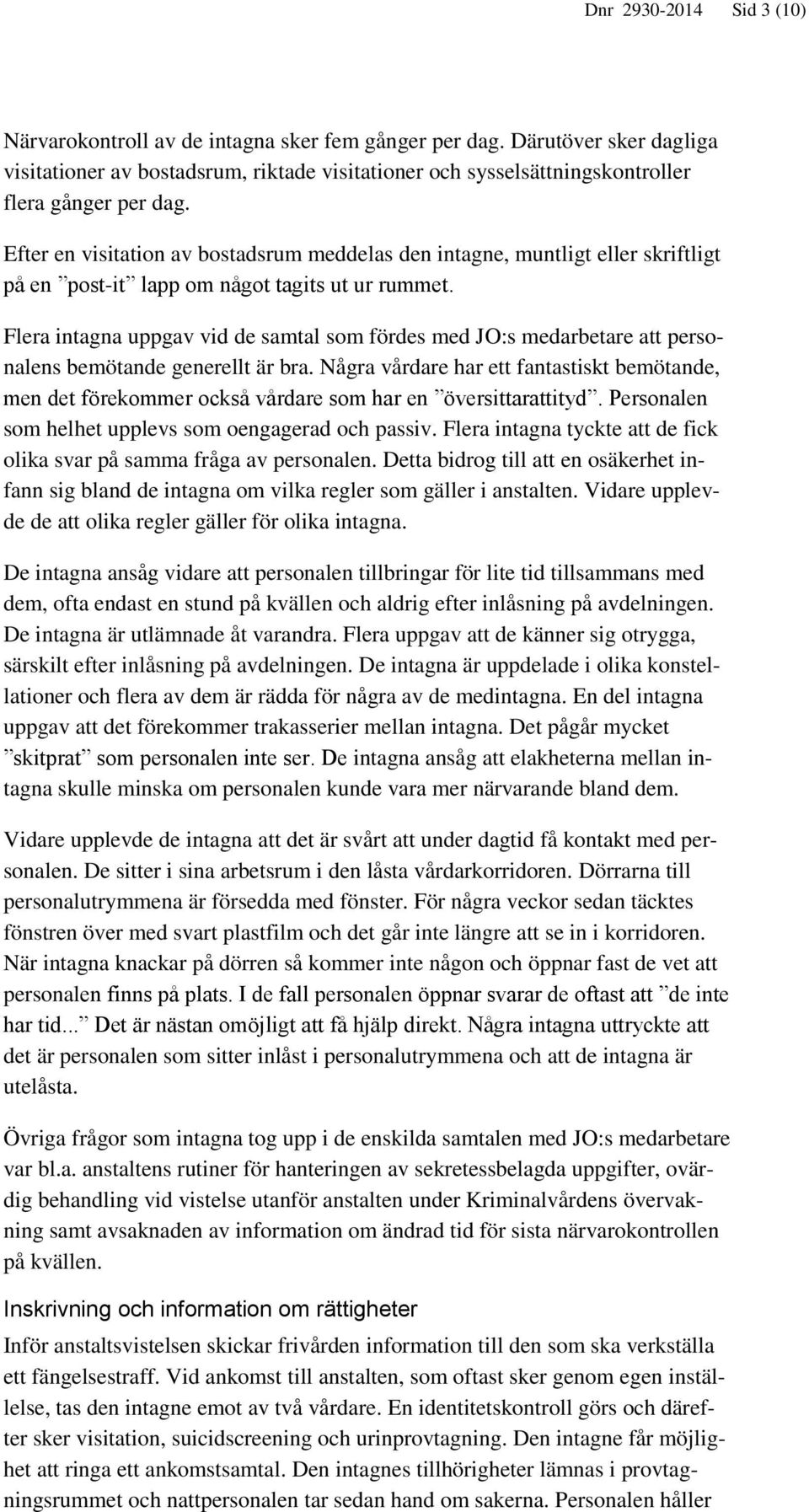 Dnr 2930-2014 Sid 3 (10)

Närvarokontroll av de intagna sker fem gånger per dag. Därutöver sker dagliga visitationer av bostadsrum, riktade visitationer och sysselsättningskontroller flera gånger per dag.

Efter en visitation av bostadsrum meddelas den intagne, muntligt eller skriftligt på en ”post-it” lapp om något tagits ut ur rummet.

Flera intagna uppgav vid de samtal som fördes med JO:s medarbetare att personalens bemötande generellt är bra. Några vårdare har ett fantastiskt bemötande, men det förekommer också vårdare som har en ”översittarattityd”. Personalen som helhet upplevs som oengagerad och passiv. Flera intagna tyckte att de fick olika svar på samma fråga av personalen. Detta bidrog till att en osäkerhet infann sig bland de intagna om vilka regler som gäller i anstalten. Vidare upplevde de att olika regler gäller för olika intagna.

De intagna ansåg vidare att personalen tillbringar för lite tid tillsammans med dem, ofta endast en stund på kvällen och aldrig efter inlåsning på avdelningen. De intagna är utlämnade åt varandra. Flera uppgav att de känner sig otrygga, särskilt efter inlåsning på avdelningen. De intagna är uppdelade i olika konstellationer och flera av dem är rädda för några av de medintagna. En del intagna uppgav att det förekommer trakasserier mellan intagna. Det pågår mycket ”skitprat” som personalen inte ser. De intagna ansåg att elakheterna mellan intagna skulle minska om personalen kunde vara mer närvarande bland dem.

Vidare upplevde de intagna att det är svårt att under dagtid få kontakt med personalen. De sitter i sina arbetsrum i den låsta vårdarkorridoren. Dörrarna till personalutrymmena är försedda med fönster. För några veckor sedan täcktes fönstren över med svart plastfilm och det går inte längre att se in i korridoren. När intagna knackar på dörren så kommer inte någon och öppnar fast de vet att personalen finns på plats. I de fall personalen öppnar svarar de oftast att ”de inte har tid...” Det är nästan omöjligt att få hjälp direkt. Några intagna uttryckte att det är personalen som sitter inlåst i personalutrymmena och att de intagna är utelåsta.

Övriga frågor som intagna tog upp i de enskilda samtalen med JO:s medarbetare var bl.a. anstaltens rutiner för hanteringen av sekretessbelagda uppgifter, ovärdig behandling vid vistelse utanför anstalten under Kriminalvårdens övervakning samt avsaknaden av information om ändrad tid för sista närvarokontrollen på kvällen.

Inskrivning och information om rättigheter

Inför anstaltsvistelsen skickar frivården information till den som ska verkställa ett fängelsestraff. Vid ankomst till anstalten, som oftast sker genom egen inställelse, tas den intagne emot av två vårdare. En identitetskontroll görs och därefter sker visitation, suicidscreening och urinprovtagning. Den intagne får möjlighet att ringa ett ankomstsamtal. Den intagnes tillhörigheter lämnas i provtagningsrummet och nattpersonalen tar sedan hand om sakerna. Personalen håller